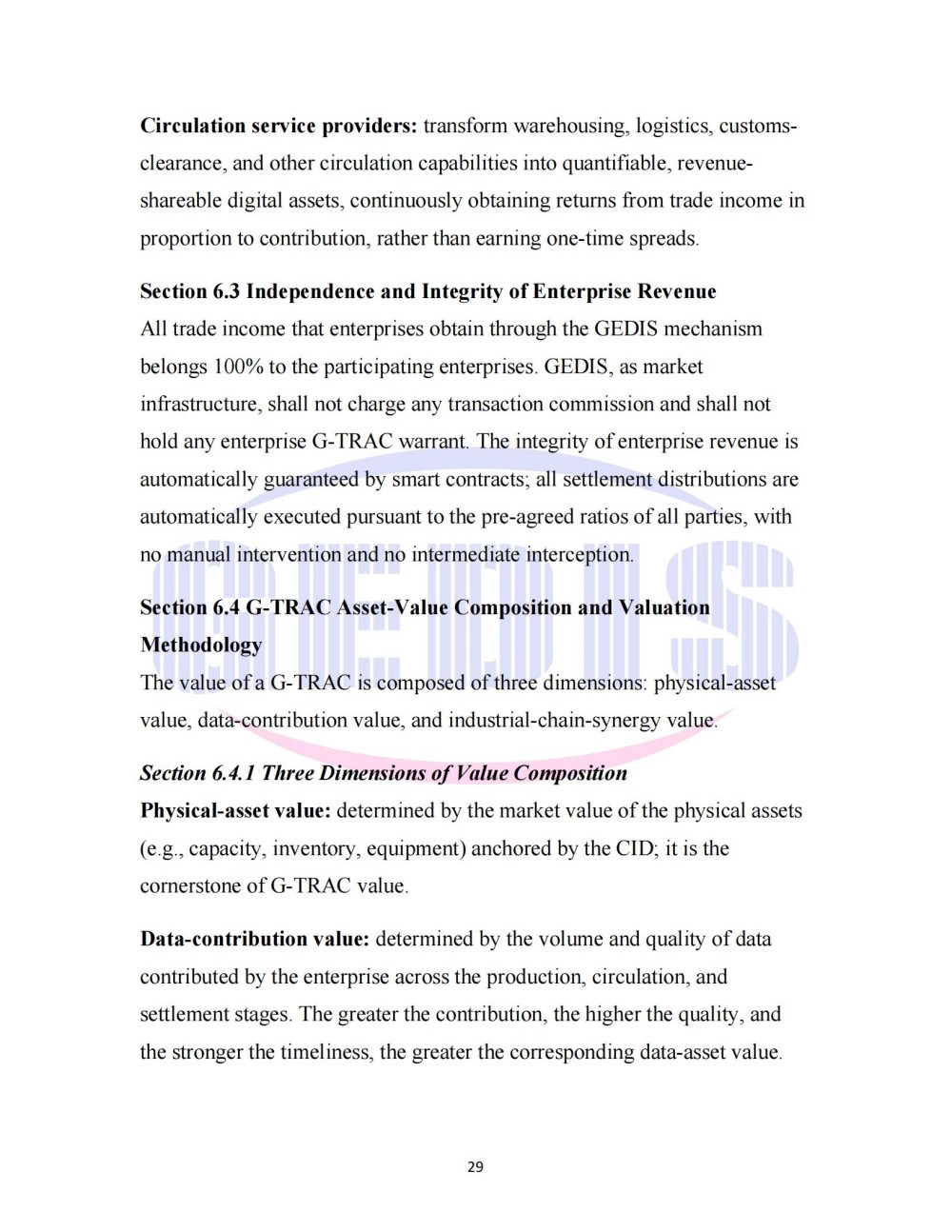 Circulation service providers: transform warehousing, logistics, customs-clearance, and other circulation capabilities into quantifiable, revenue-shareable digital assets, continuously obtaining returns from trade income in proportion to contribution, rather than earning one-time spreads.

Section 6.3 Independence and Integrity of Enterprise Revenue
All trade income that enterprises obtain through the GEDIS mechanism belongs 100% to the participating enterprises. GEDIS, as market infrastructure, shall not charge any transaction commission and shall not hold any enterprise G-TRAC warrant. The integrity of enterprise revenue is automatically guaranteed by smart contracts; all settlement distributions are automatically executed pursuant to the pre-agreed ratios of all parties, with no manual intervention and no intermediate interception.

Section 6.4 G-TRAC Asset-Value Composition and Valuation Methodology
The value of a G-TRAC is composed of three dimensions: physical-asset value, data-contribution value, and industrial-chain-synergy value.

Section 6.4.1 Three Dimensions of Value Composition
Physical-asset value: determined by the market value of the physical assets (e.g., capacity, inventory, equipment) anchored by the CID; it is the cornerstone of G-TRAC value.

Data-contribution value: determined by the volume and quality of data contributed by the enterprise across the production, circulation, and settlement stages. The greater the contribution, the higher the quality, and the stronger the timeliness, the greater the corresponding data-asset value.

29

GEDIS